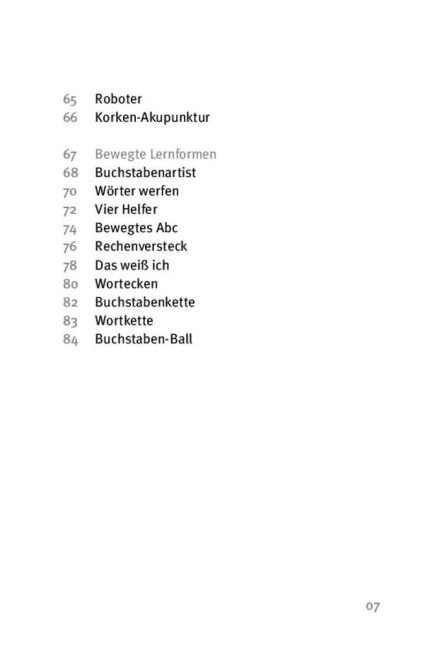 65 Roboter
66 Korken-Akupunktur

67 Bewegte Lernformen
68 Buchstabenartist
70 Wörter werfen
72 Vier Helfer
74 Bewegtes Abc
76 Rechenversteck
78 Das weiß ich
80 Wortecken
82 Buchstabenkette
83 Wortkette
84 Buchstaben-Ball

07